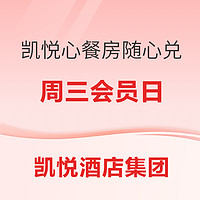 凯悦心餐房随心兑

周三会员日

凯悦酒店集团